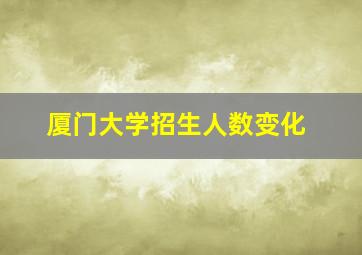 厦门大学招生人数变化